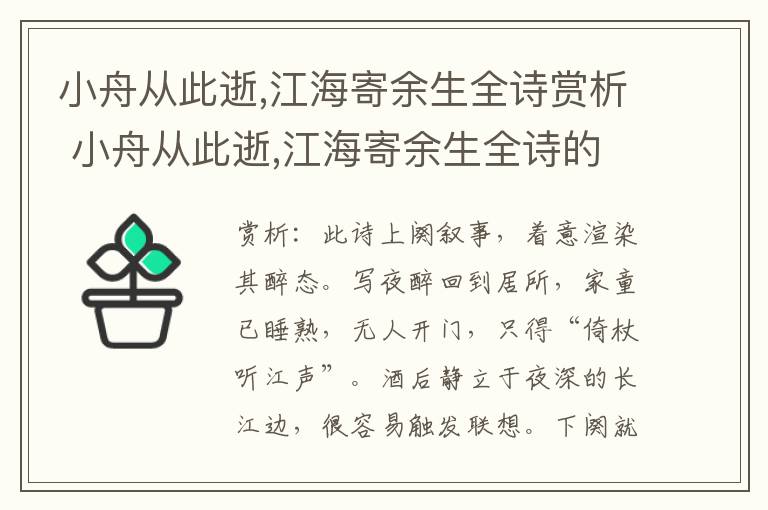 小舟从此逝,江海寄余生全诗赏析 小舟从此逝,江海寄余生全诗的

赏析：此诗上阕叙事，着意渲染其醉态。写夜醉回到居所，家童已睡熟，无人开门，只得“倚杖听江声”。酒后静立于夜深的长江边，很容易触发联想。下阕就